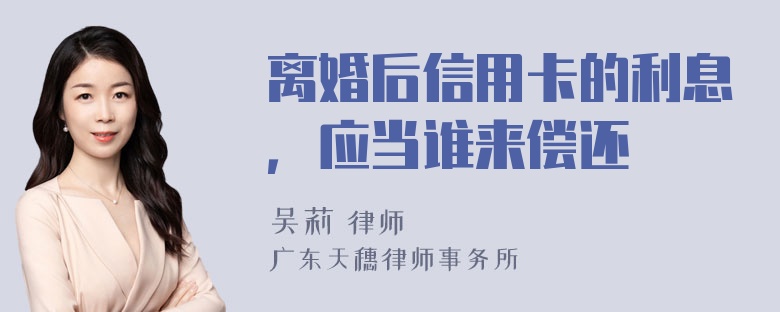 离婚后信用卡的利息，应当谁来偿还

吴莉 律师
广东天穗律师事务所